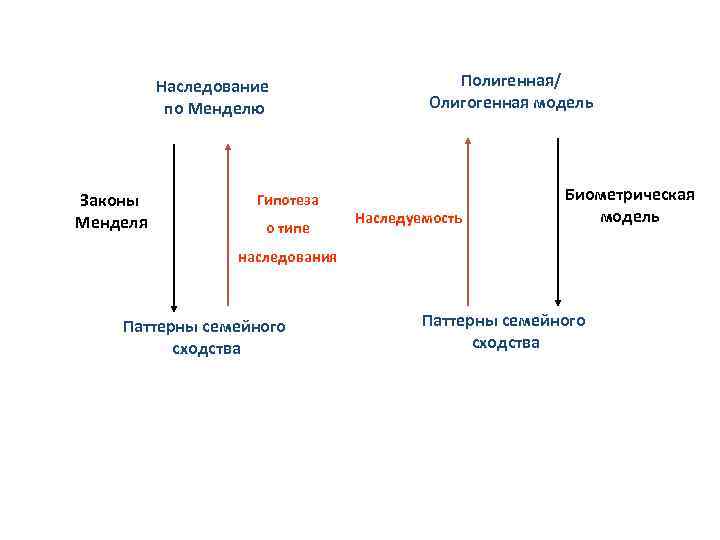 Наследование
по Менделю

Законы
Менделя

Гипотеза
о типе
наследования

Паттерны семейного
сходства

Полигенная/
Олигогенная модель

Наследуемость

Биометрическая
модель

Паттерны семейного
сходства